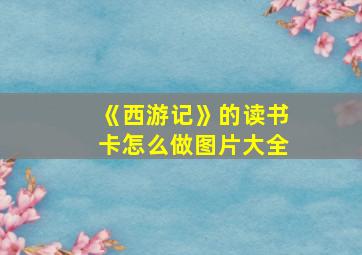 《西游记》的读书卡怎么做图片大全